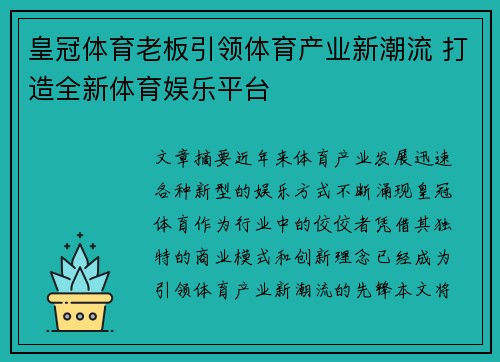 皇冠体育老板引领体育产业新潮流 打造全新体育娱乐平台

文章摘要近年来体育产业发展迅速各种新型的娱乐方式不断涌现皇冠体育作为行业中的佼佼者凭借其独特的商业模式和创新理念已经成为引领体育产业新潮流的先锋本文将